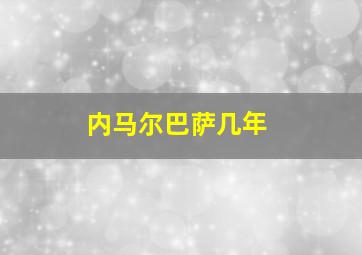 内马尔巴萨几年